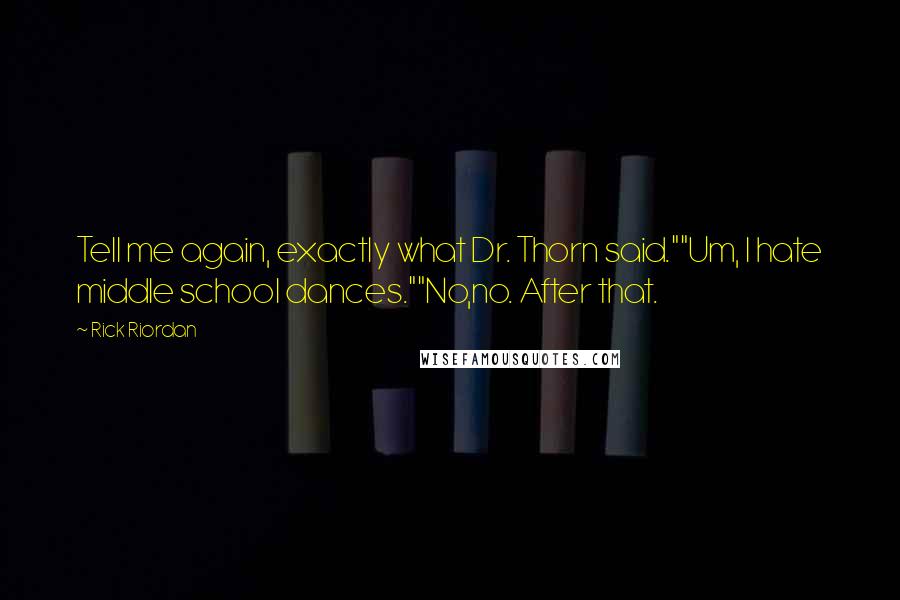 Tell me again, exactly what Dr. Thorn said.""Um, I hate middle school dances.""No,no. After that.

~ Rick Riordan

WISEFAMOUSQUOTES.COM